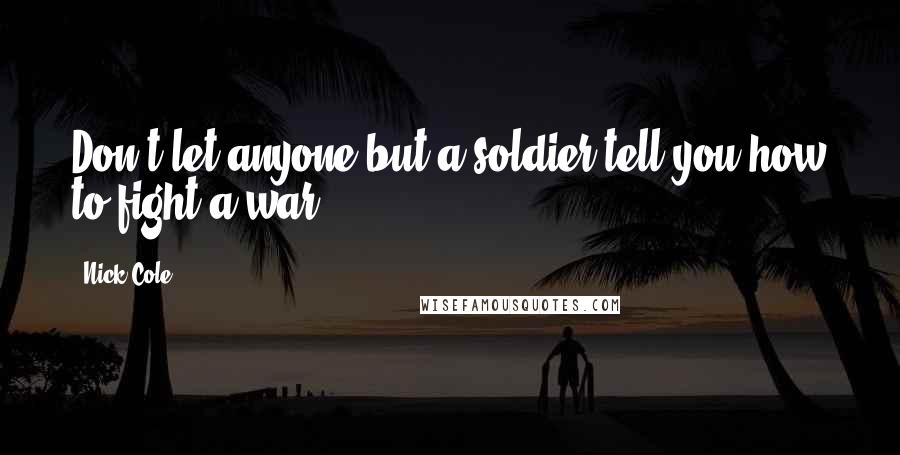 Don't let anyone but a soldier tell you how to fight a war.

Nick Cole

WISEFAMOUSQUOTES.COM